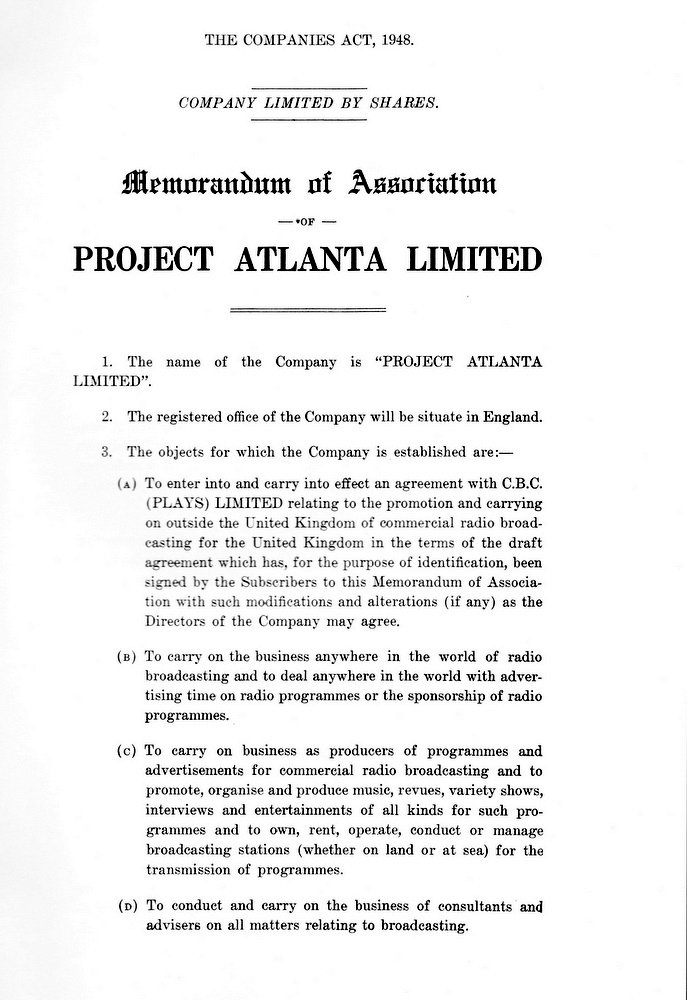 THE COMPANIES ACT, 1948.

COMPANY LIMITED BY SHARES.

Memorandum of Association

— OF —

PROJECT ATLANTA LIMITED

1. The name of the Company is "PROJECT ATLANTA LIMITED".

2. The registered office of the Company will be situate in England.

3. The objects for which the Company is established are:—

(A) To enter into and carry into effect an agreement with C.B.C. (PLAYS) LIMITED relating to the promotion and carrying on outside the United Kingdom of commercial radio broadcasting for the United Kingdom in the terms of the draft agreement which has, for the purpose of identification, been signed by the Subscribers to this Memorandum of Association with such modifications and alterations (if any) as the Directors of the Company may agree.

(B) To carry on the business anywhere in the world of radio broadcasting and to deal anywhere in the world with advertising time on radio programmes or the sponsorship of radio programmes.

(C) To carry on business as producers of programmes and advertisements for commercial radio broadcasting and to promote, organise and produce music, revues, variety shows, interviews and entertainments of all kinds for such programmes and to own, rent, operate, conduct or manage broadcasting stations (whether on land or at sea) for the transmission of programmes.

(D) To conduct and carry on the business of consultants and advisers on all matters relating to broadcasting.